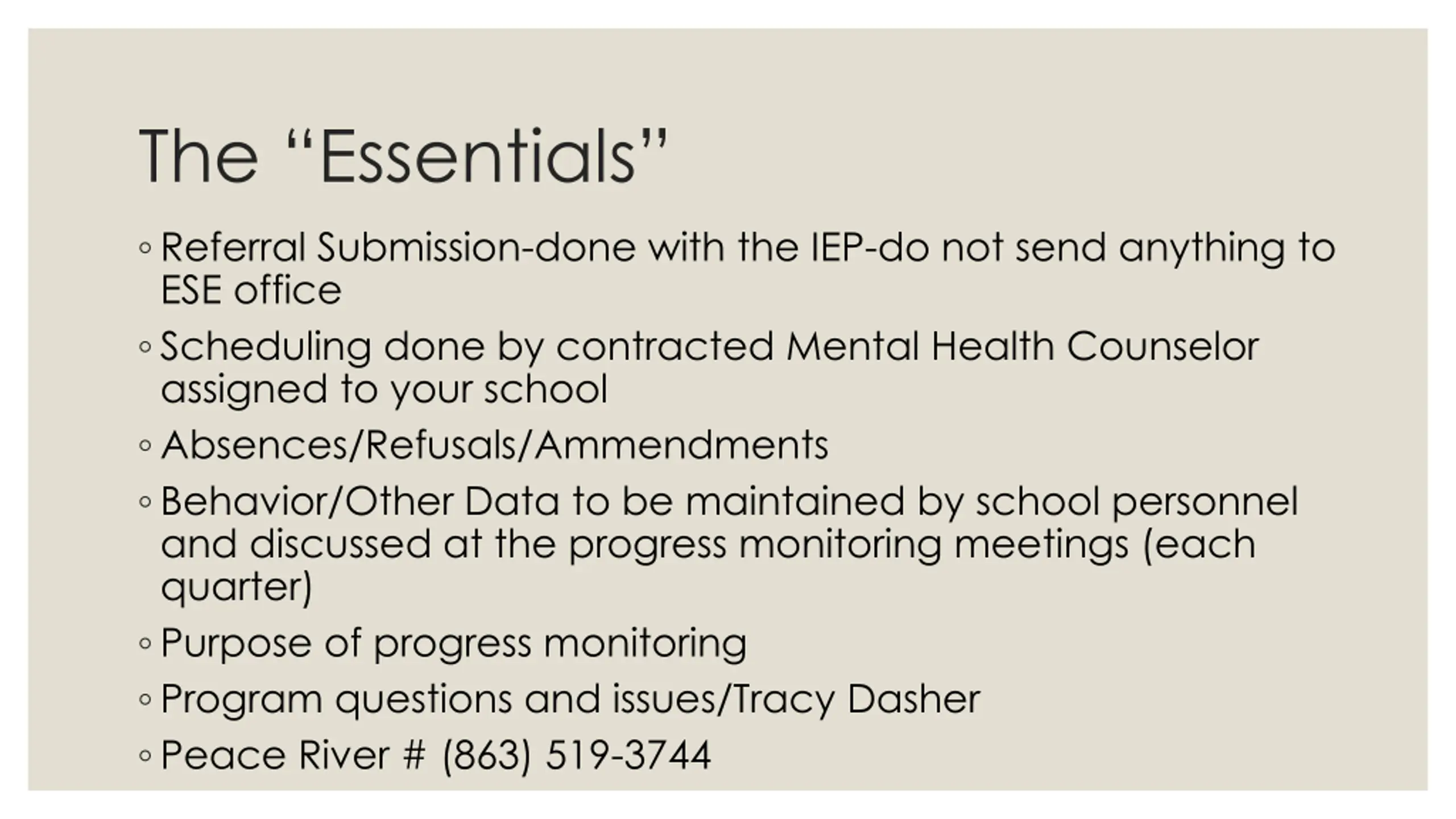 The “Essentials”

◦ Referral Submission-done with the IEP-do not send anything to ESE office
◦ Scheduling done by contracted Mental Health Counselor assigned to your school
◦ Absences/Refusals/Ammendments
◦ Behavior/Other Data to be maintained by school personnel and discussed at the progress monitoring meetings (each quarter)
◦ Purpose of progress monitoring
◦ Program questions and issues/Tracy Dasher
◦ Peace River # (863) 519-3744